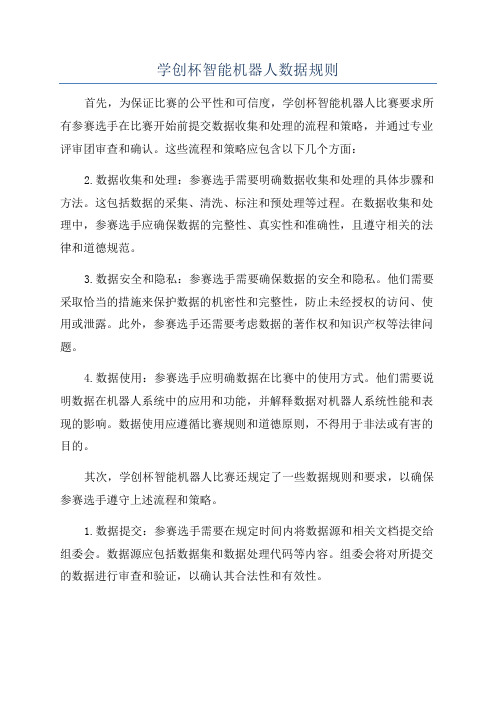 学创杯智能机器人数据规则

首先，为保证比赛的公平性和可信度，学创杯智能机器人比赛要求所有参赛选手在比赛开始前提交数据收集和处理的流程和策略，并通过专业评审团审查和确认。这些流程和策略应包含以下几个方面：

2.数据收集和处理：参赛选手需要明确数据收集和处理的具体步骤和方法。这包括数据的采集、清洗、标注和预处理等过程。在数据收集和处理中，参赛选手应确保数据的完整性、真实性和准确性，且遵守相关的法律和道德规范。

3.数据安全和隐私：参赛选手需要确保数据的安全和隐私。他们需要采取恰当的措施来保护数据的机密性和完整性，防止未经授权的访问、使用或泄露。此外，参赛选手还需要考虑数据的著作权和知识产权等法律问题。

4.数据使用：参赛选手应明确数据在比赛中的使用方式。他们需要说明数据在机器人系统中的应用和功能，并解释数据对机器人系统性能和表现的影响。数据使用应遵循比赛规则和道德原则，不得用于非法或有害的目的。

其次，学创杯智能机器人比赛还规定了一些数据规则和要求，以确保参赛选手遵守上述流程和策略。

1.数据提交：参赛选手需要在规定时间内将数据源和相关文档提交给组委会。数据源应包括数据集和数据处理代码等内容。组委会将对所提交的数据进行审查和验证，以确认其合法性和有效性。